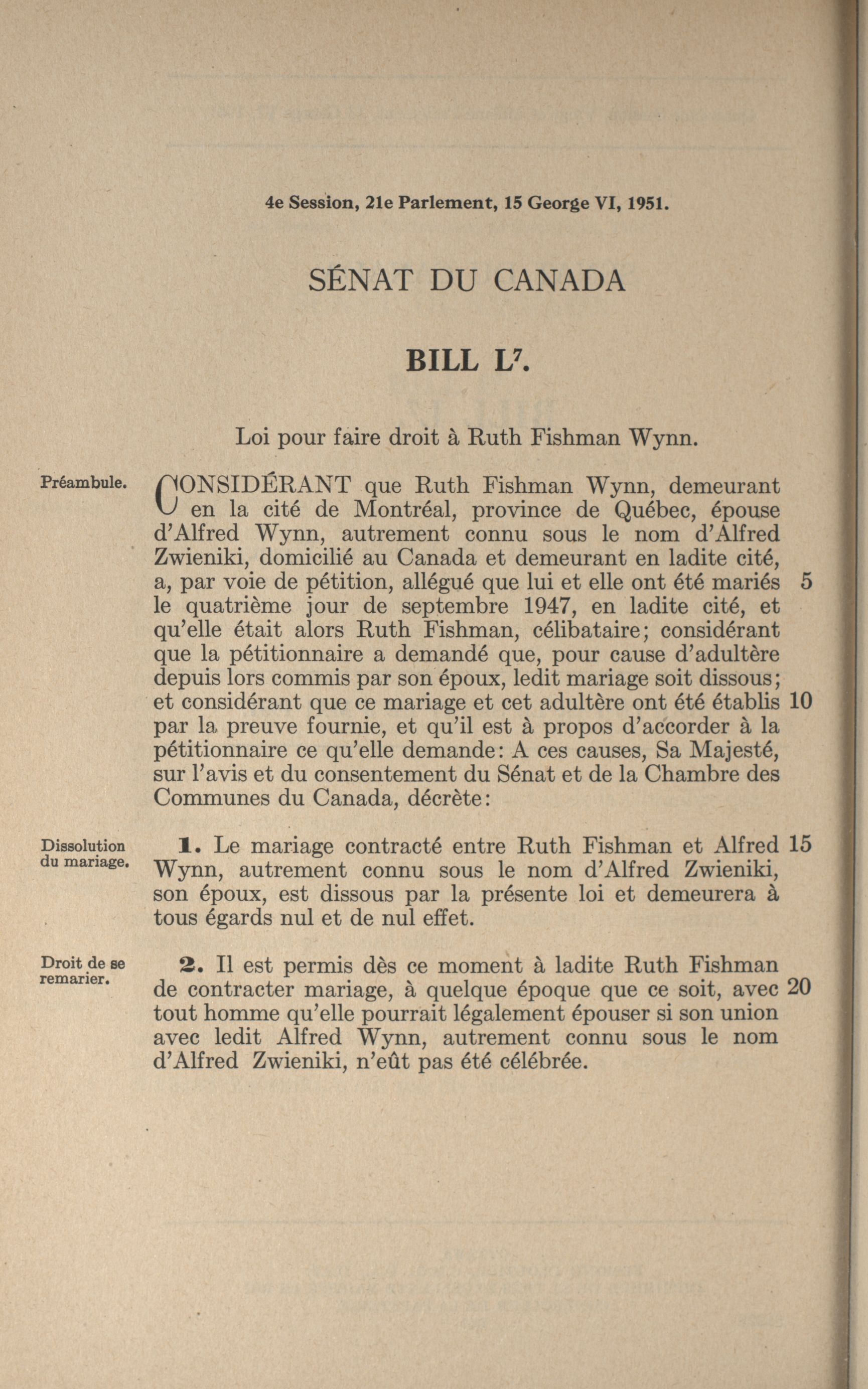 4e Session, 21e Parlement, 15 George VI, 1951.

SÉNAT DU CANADA

BILL L$^7$.

Loi pour faire droit à Ruth Fishman Wynn.

Préambule.

CONSIDÉRANT que Ruth Fishman Wynn, demeurant en la cité de Montréal, province de Québec, épouse d'Alfred Wynn, autrement connu sous le nom d'Alfred Zwieniki, domicilié au Canada et demeurant en ladite cité, a, par voie de pétition, allégué que lui et elle ont été mariés 5 le quatrième jour de septembre 1947, en ladite cité, et qu'elle était alors Ruth Fishman, célibataire; considérant que la pétitionnaire a demandé que, pour cause d'adultère depuis lors commis par son époux, ledit mariage soit dissous; et considérant que ce mariage et cet adultère ont été établis 10 par la preuve fournie, et qu'il est à propos d'accorder à la pétitionnaire ce qu'elle demande: A ces causes, Sa Majesté, sur l'avis et du consentement du Sénat et de la Chambre des Communes du Canada, décrète:

Dissolution du mariage.

1. Le mariage contracté entre Ruth Fishman et Alfred 15 Wynn, autrement connu sous le nom d'Alfred Zwieniki, son époux, est dissous par la présente loi et demeurera à tous égards nul et de nul effet.

Droit de se remarier.

2. Il est permis dès ce moment à ladite Ruth Fishman de contracter mariage, à quelque époque que ce soit, avec 20 tout homme qu'elle pourrait légalement épouser si son union avec ledit Alfred Wynn, autrement connu sous le nom d'Alfred Zwieniki, n'eût pas été célébrée.